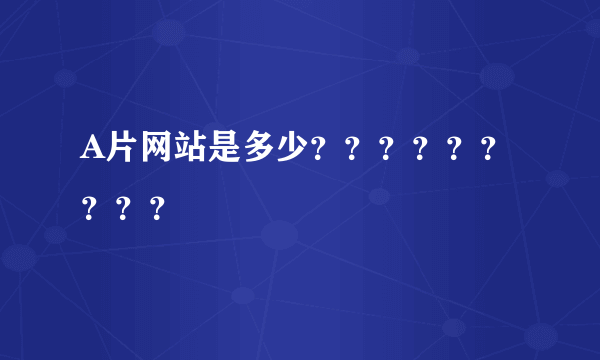 A片网站是多少？？？？？？？？？